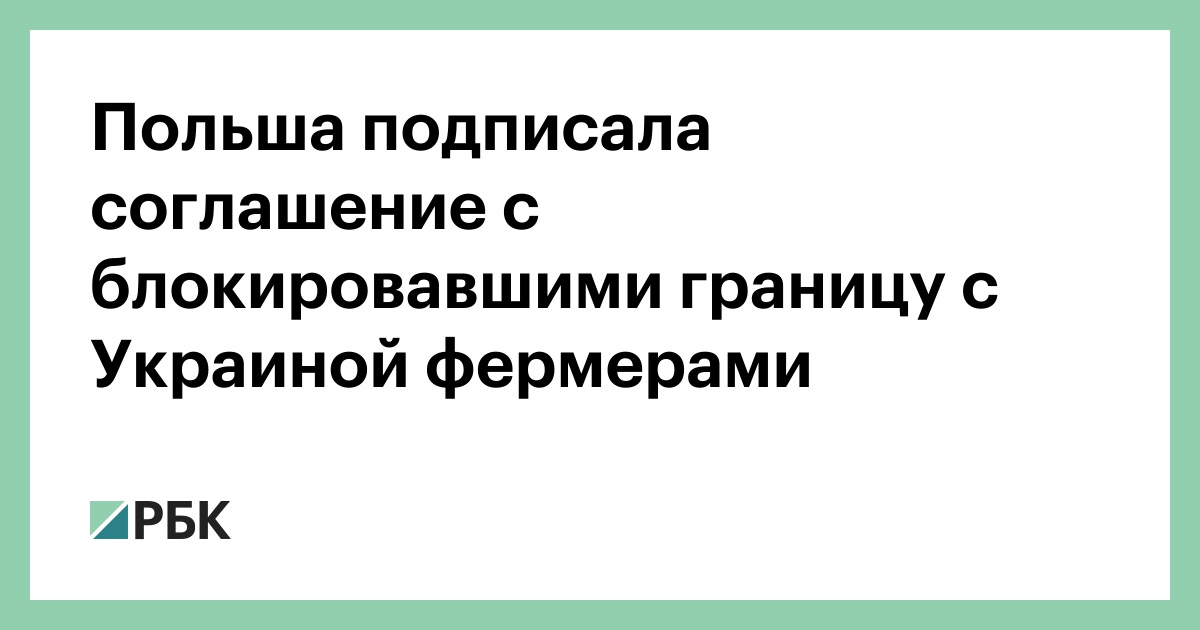 Польша подписала соглашение с блокировавшими границу с Украиной фермерами

РБК